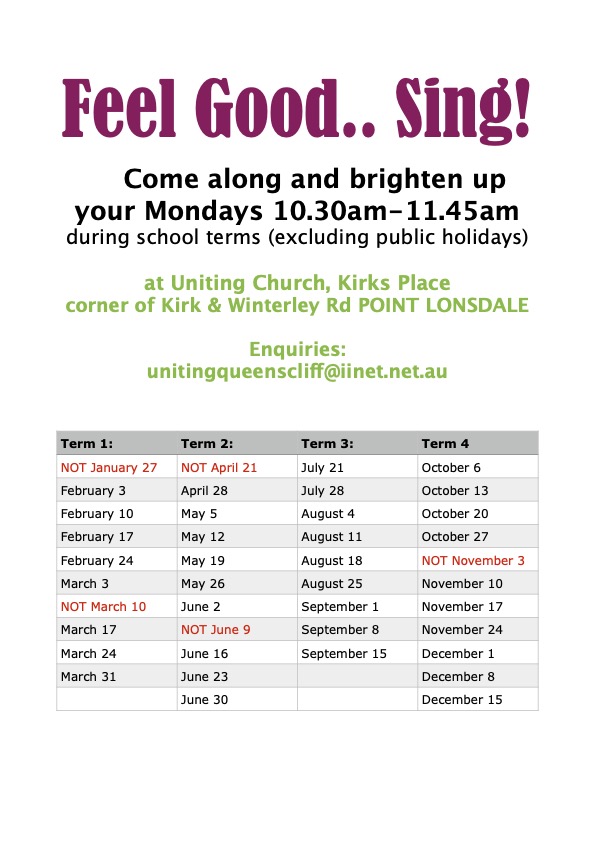 Feel Good.. Sing!

Come along and brighten up your Mondays 10.30am–11.45am
during school terms (excluding public holidays)

at Uniting Church, Kirks Place
corner of Kirk & Winterley Rd POINT LONSDALE

Enquiries:
unitingqueenscliff@iinet.net.au

| Term 1: | Term 2: | Term 3: | Term 4 |
|---|---|---|---|
| NOT January 27 | NOT April 21 | July 21 | October 6 |
| February 3 | April 28 | July 28 | October 13 |
| February 10 | May 5 | August 4 | October 20 |
| February 17 | May 12 | August 11 | October 27 |
| February 24 | May 19 | August 18 | NOT November 3 |
| March 3 | May 26 | August 25 | November 10 |
| NOT March 10 | June 2 | September 1 | November 17 |
| March 17 | NOT June 9 | September 8 | November 24 |
| March 24 | June 16 | September 15 | December 1 |
| March 31 | June 23 | | December 8 |
| | June 30 | | December 15 |